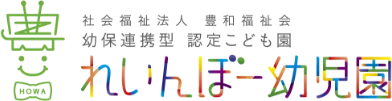 HOWA

社会福祉法人 豊和福祉会
幼保連携型 認定こども園
れいんぼー幼児園